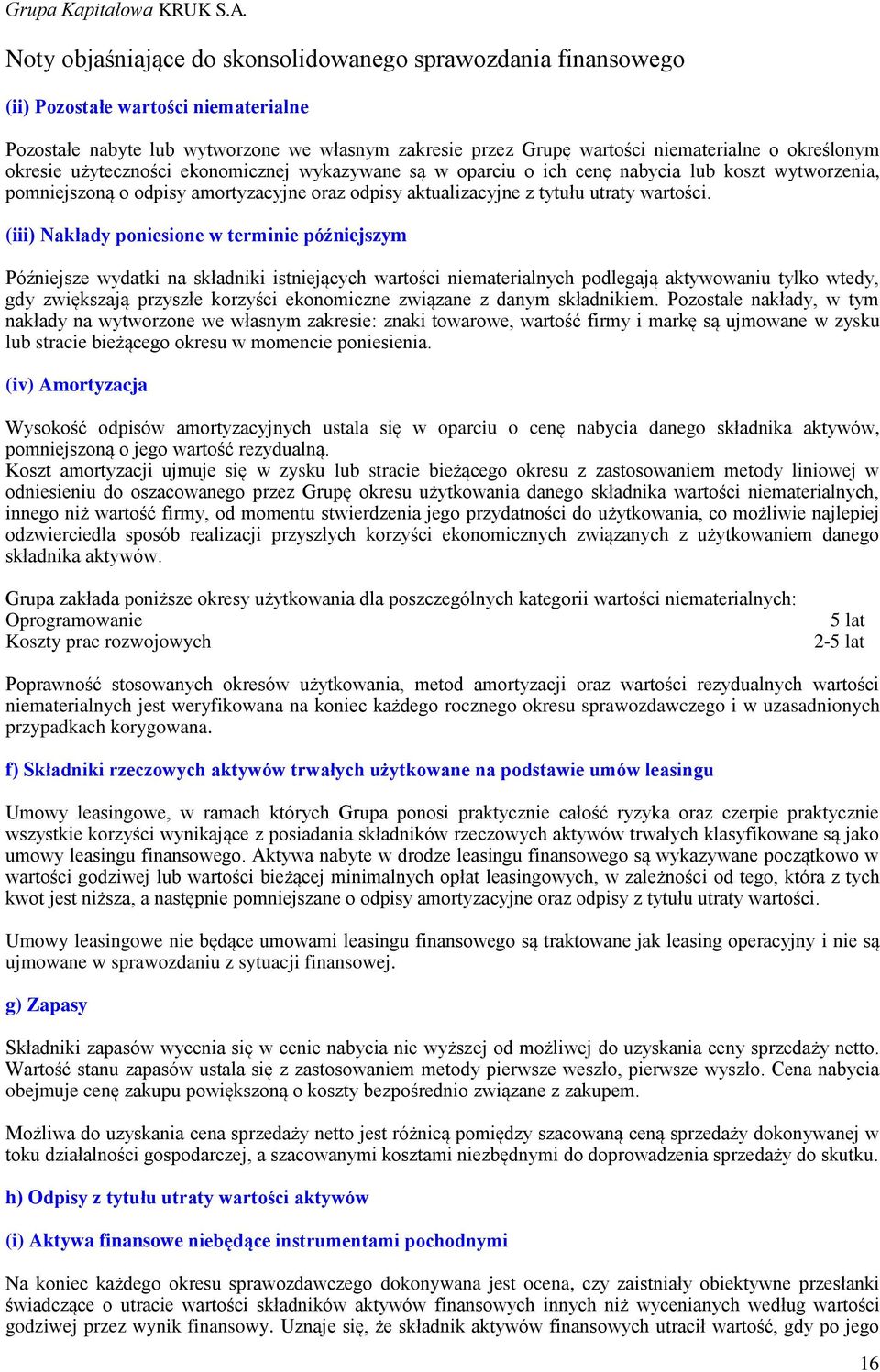 Grupa Kapitałowa KRUK S.A.

Noty objaśniające do skonsolidowanego sprawozdania finansowego

(ii) Pozostałe wartości niematerialne

Pozostałe nabyte lub wytworzone we własnym zakresie przez Grupę wartości niematerialne o określonym okresie użyteczności ekonomicznej wykazywane są w oparciu o ich cenę nabycia lub koszt wytworzenia, pomniejszoną o odpisy amortyzacyjne oraz odpisy aktualizacyjne z tytułu utraty wartości.

(iii) Nakłady poniesione w terminie późniejszym

Późniejsze wydatki na składniki istniejących wartości niematerialnych podlegają aktywowaniu tylko wtedy, gdy zwiększają przyszłe korzyści ekonomiczne związane z danym składnikiem. Pozostałe nakłady, w tym nakłady na wytworzone we własnym zakresie: znaki towarowe, wartość firmy i markę są ujmowane w zysku lub stracie bieżącego okresu w momencie poniesienia.

(iv) Amortyzacja

Wysokość odpisów amortyzacyjnych ustala się w oparciu o cenę nabycia danego składnika aktywów, pomniejszoną o jego wartość rezydualną.
Koszt amortyzacji ujmuje się w zysku lub stracie bieżącego okresu z zastosowaniem metody liniowej w odniesieniu do oszacowanego przez Grupę okresu użytkowania danego składnika wartości niematerialnych, innego niż wartość firmy, od momentu stwierdzenia jego przydatności do użytkowania, co możliwie najlepiej odzwierciedla sposób realizacji przyszłych korzyści ekonomicznych związanych z użytkowaniem danego składnika aktywów.

Grupa zakłada poniższe okresy użytkowania dla poszczególnych kategorii wartości niematerialnych:
Oprogramowanie 5 lat
Koszty prac rozwojowych 2-5 lat

Poprawność stosowanych okresów użytkowania, metod amortyzacji oraz wartości rezydualnych wartości niematerialnych jest weryfikowana na koniec każdego rocznego okresu sprawozdawczego i w uzasadnionych przypadkach korygowana.

f) Składniki rzeczowych aktywów trwałych użytkowane na podstawie umów leasingu

Umowy leasingowe, w ramach których Grupa ponosi praktycznie całość ryzyka oraz czerpie praktycznie wszystkie korzyści wynikające z posiadania składników rzeczowych aktywów trwałych klasyfikowane są jako umowy leasingu finansowego. Aktywa nabyte w drodze leasingu finansowego są wykazywane początkowo w wartości godziwej lub wartości bieżącej minimalnych opłat leasingowych, w zależności od tego, która z tych kwot jest niższa, a następnie pomniejszone o odpisy amortyzacyjne oraz odpisy z tytułu utraty wartości.

Umowy leasingowe nie będące umowami leasingu finansowego są traktowane jak leasing operacyjny i nie są ujmowane w sprawozdaniu z sytuacji finansowej.

g) Zapasy

Składniki zapasów wycenia się w cenie nabycia nie wyższej od możliwej do uzyskania ceny sprzedaży netto. Wartość stanu zapasów ustala się z zastosowaniem metody pierwsze weszło, pierwsze wyszło. Cena nabycia obejmuje cenę zakupu powiększoną o koszty bezpośrednio związane z zakupem.

Możliwa do uzyskania cena sprzedaży netto jest różnicą pomiędzy szacowaną ceną sprzedaży dokonywanej w toku działalności gospodarczej, a szacowanymi kosztami niezbędnymi do doprowadzenia sprzedaży do skutku.

h) Odpisy z tytułu utraty wartości aktywów

(i) Aktywa finansowe niebędące instrumentami pochodnymi

Na koniec każdego okresu sprawozdawczego dokonywana jest ocena, czy zaistniały obiektywne przesłanki świadczące o utracie wartości składników aktywów finansowych innych niż wycenianych według wartości godziwej przez wynik finansowy. Uznaje się, że składnik aktywów finansowych utracił wartość, gdy po jego

16